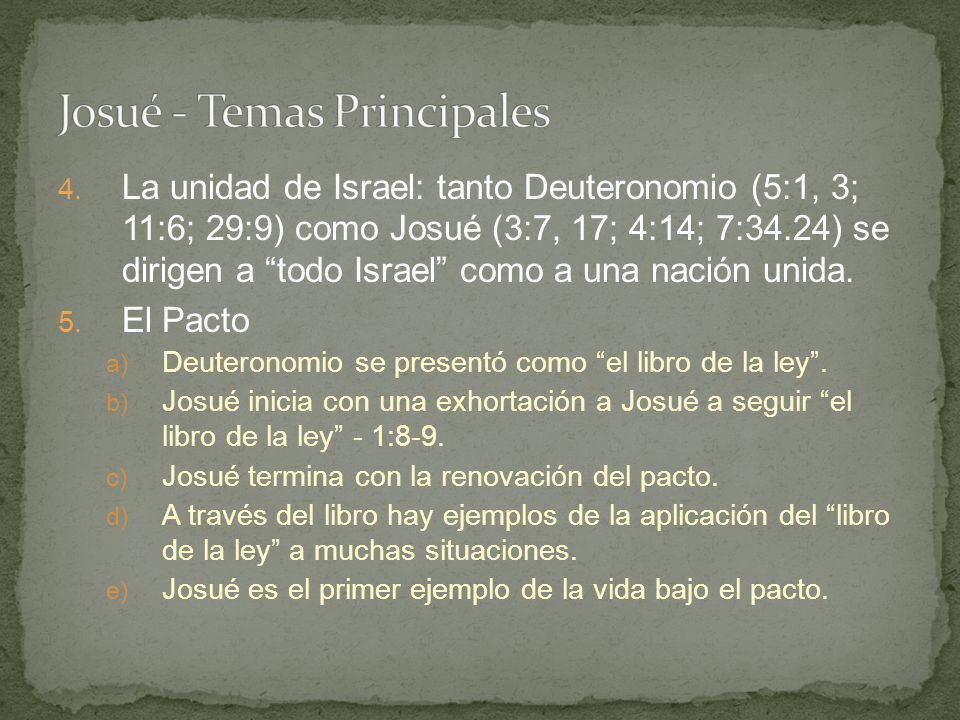 Josué - Temas Principales

4. La unidad de Israel: tanto Deuteronomio (5:1, 3; 11:6; 29:9) como Josué (3:7, 17; 4:14; 7:34.24) se dirigen a “todo Israel” como a una nación unida.

5. El Pacto

a) Deuteronomio se presentó como “el libro de la ley”.

b) Josué inicia con una exhortación a Josué a seguir “el libro de la ley” - 1:8-9.

c) Josué termina con la renovación del pacto.

d) A través del libro hay ejemplos de la aplicación del “libro de la ley” a muchas situaciones.

e) Josué es el primer ejemplo de la vida bajo el pacto.